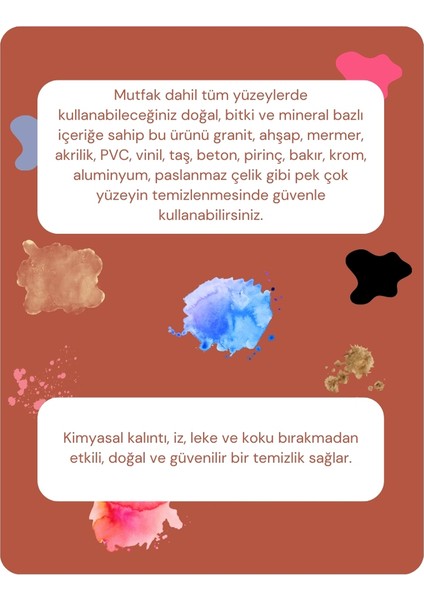 Mutfak dahil tüm yüzeylerde kullanabileceğiniz doğal, bitki ve mineral bazlı içeriğe sahip bu ürünü granit, ahşap, mermer, akrilik, PVC, vinil, taş, beton, pirinç, bakır, krom, aluminyum, paslanmaz çelik gibi pek çok yüzeyin temizlenmesinde güvenle kullanabilirsiniz.

Kimyasal kalıntı, iz, leke ve koku bırakmadan etkili, doğal ve güvenilir bir temizlik sağlar.